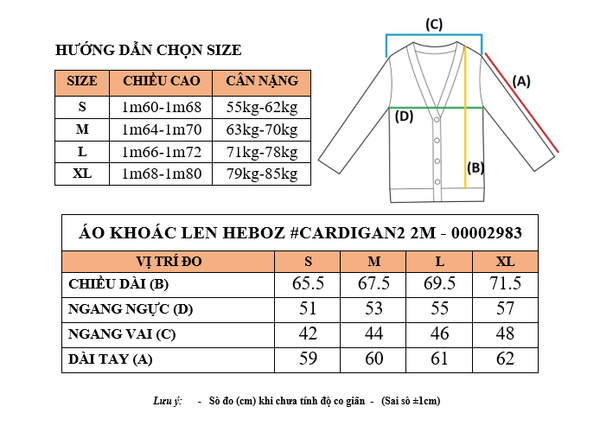 HƯỚNG DẪN CHỌN SIZE

| SIZE | CHIỀU CAO | CÂN NẶNG |
|---|---|---|
| S | 1m60-1m68 | 55kg-62kg |
| M | 1m64-1m70 | 63kg-70kg |
| L | 1m66-1m72 | 71kg-78kg |
| XL | 1m68-1m80 | 79kg-85kg |

(C)
(A)
(D)
(B)

ÁO KHOÁC LEN HEBOZ #CARDIGAN2 2M - 00002983

| VỊ TRÍ ĐO | S | M | L | XL |
|---|---|---|---|---|
| CHIỀU DÀI (B) | 65.5 | 67.5 | 69.5 | 71.5 |
| NGANG NGỰC (D) | 51 | 53 | 55 | 57 |
| NGANG VAI (C) | 42 | 44 | 46 | 48 |
| DÀI TAY (A) | 59 | 60 | 61 | 62 |

Lưu ý: - Số đo (cm) khi chưa tính độ co giãn - (Sai số ±1cm)